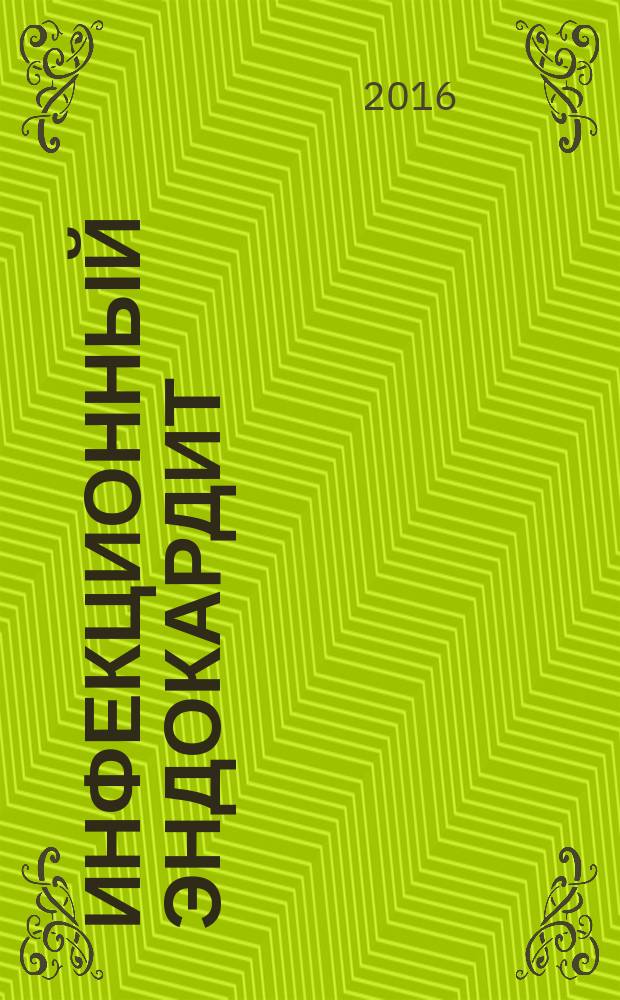 2016

ИНФЕКЦИОННЫЙ ЭНДОКАРДИТ